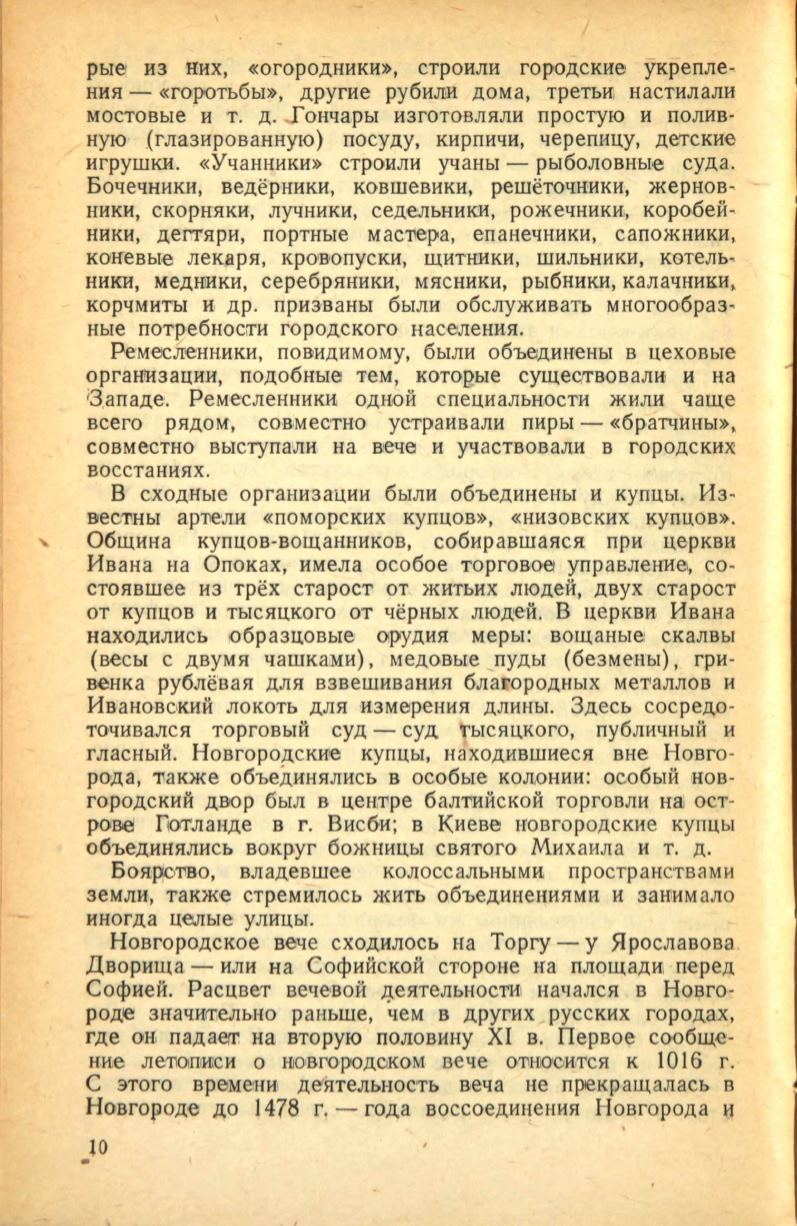 рые из них, «огородники», строили городские укрепления — «горотьбы», другие рубили дома, третьи настилали мостовые и т. д. Гончары изготовляли простую и поливную (глазированную) посуду, кирпичи, черепицу, детские игрушки. «Учанники» строили учаны — рыболовные суда. Бочечники, ведёрники, ковшевики, решёточники, жерновники, скорняки, лучники, седельники, рожечники, коробейники, дегтяри, портные мастера, епанечники, сапожники, коневые лекаря, кровопуски, щитники, шильники, котельники, медники, серебряники, мясники, рыбники, калачники, корчмиты и др. призваны были обслуживать многообразные потребности городского населения.

Ремесленники, повидимому, были объединены в цеховые организации, подобные тем, которые существовали и на Западе. Ремесленники одной специальности жили чаще всего рядом, совместно устраивали пиры — «братчины», совместно выступали на вече и участвовали в городских восстаниях.

В сходные организации были объединены и купцы. Известны артели «поморских купцов», «низовских купцов». Община купцов-вощанников, собиравшаяся при церкви Ивана на Опоках, имела особое торговое управление, состоявшее из трёх старост от житьих людей, двух старост от купцов и тысяцкого от чёрных людей. В церкви Ивана находились образцовые орудия меры: вощаные скалвы (весы с двумя чашками), медовые пуды (безмены), гривенка рублёвая для взвешивания благородных металлов и Ивановский локоть для измерения длины. Здесь сосредоточивался торговый суд — суд тысяцкого, публичный и гласный. Новгородские купцы, находившиеся вне Новгорода, также объединялись в особые колонии: особый новгородский двор был в центре балтийской торговли на острове Готланде в г. Висби; в Киеве новгородские купцы объединялись вокруг божницы святого Михаила и т. д.

Боярство, владевшее колоссальными пространствами земли, также стремилось жить объединениями и занимало иногда целые улицы.

Новгородское вече сходилось на Торгу — у Ярославова Дворища — или на Софийской стороне на площади перед Софией. Расцвет вечевой деятельности начался в Новгороде значительно раньше, чем в других русских городах, где он падает на вторую половину XI в. Первое сообщение летописи о новгородском вече относится к 1016 г. С этого времени деятельность веча не прекращалась в Новгороде до 1478 г. — года воссоединения Новгорода и

10